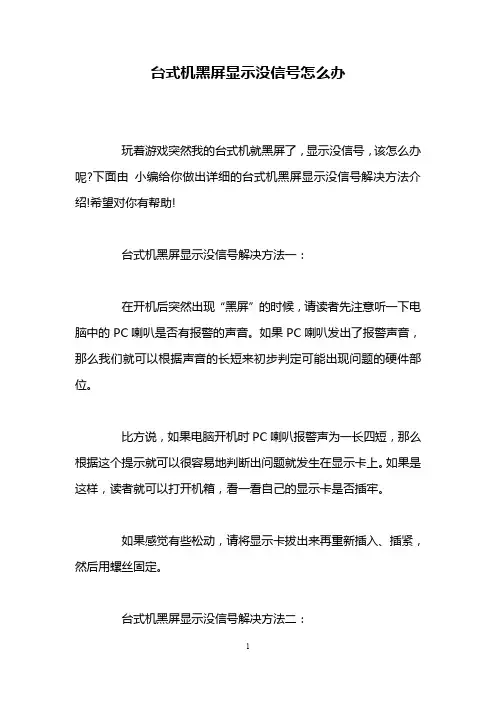 台式机黑屏显示没信号怎么办

玩着游戏突然我的台式机就黑屏了，显示没信号，该怎么办呢?下面由 小编给你做出详细的台式机黑屏显示没信号解决方法介绍!希望对你有帮助!

台式机黑屏显示没信号解决方法一：

在开机后突然出现“黑屏”的时候，请读者先注意听一下电脑中的 PC 喇叭是否有报警的声音。如果 PC 喇叭发出了报警声音，那么我们就可以根据声音的长短来初步判定可能出现问题的硬件部位。

比方说，如果电脑开机时 PC 喇叭报警声为一长四短，那么根据这个提示就可以很容易地判断出问题就发生在显示卡上。如果是这样，读者就可以打开机箱，看一看自己的显示卡是否插牢。

如果感觉有些松动，请将显示卡拔出来再重新插入、插紧，然后用螺丝固定。

台式机黑屏显示没信号解决方法二：

1